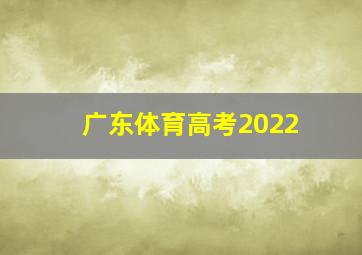 广东体育高考2022